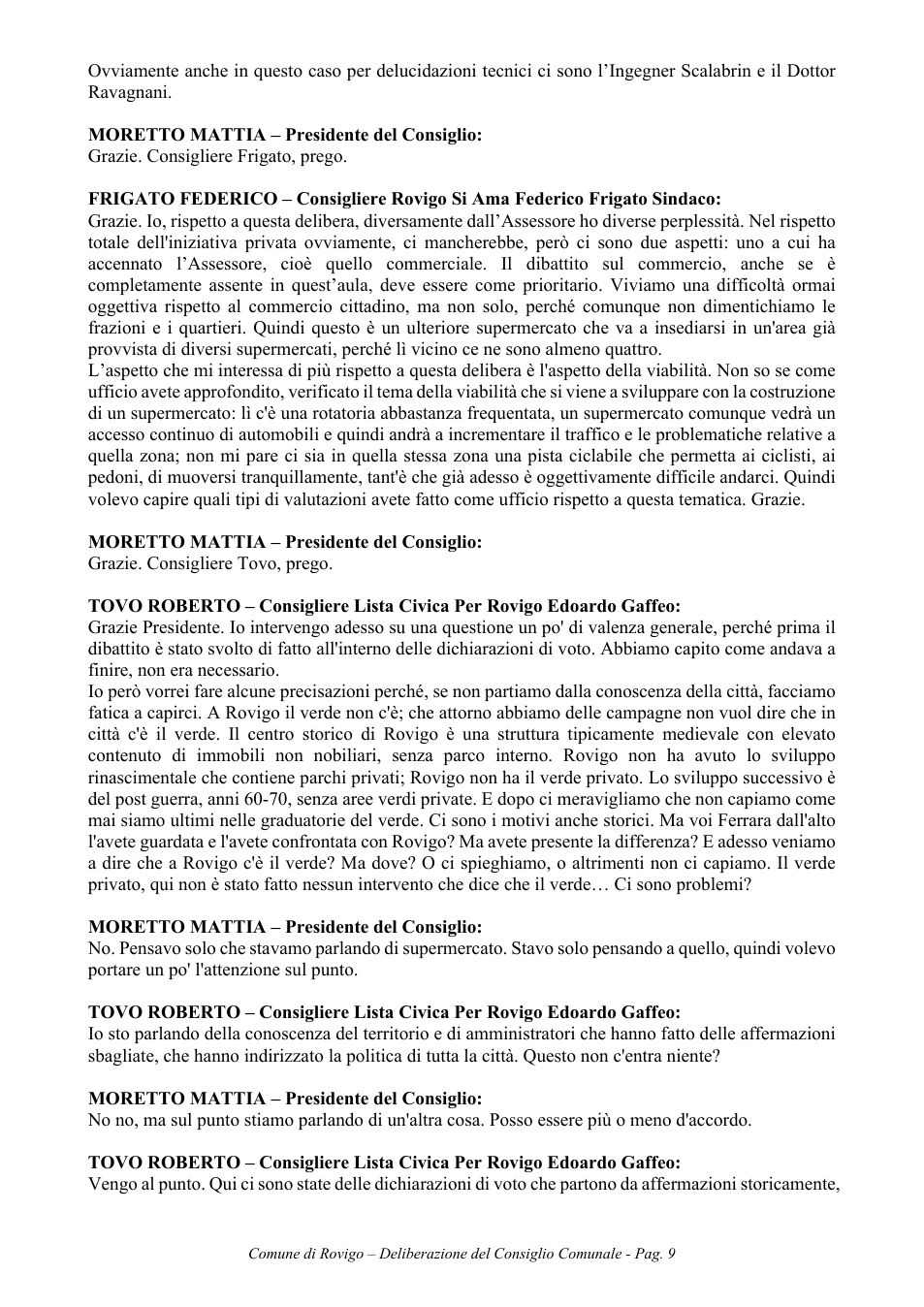 Ovviamente anche in questo caso per delucidazioni tecnici ci sono l'Ingegner Scalabrin e il Dottor Ravagnani.

MORETTO MATTIA – Presidente del Consiglio:
Grazie. Consigliere Frigato, prego.

FRIGATO FEDERICO – Consigliere Rovigo Si Ama Federico Frigato Sindaco:
Grazie. Io, rispetto a questa delibera, diversamente dall'Assessore ho diverse perplessità. Nel rispetto totale dell'iniziativa privata ovviamente, ci mancherebbe, però ci sono due aspetti: uno a cui ha accennato l'Assessore, cioè quello commerciale. Il dibattito sul commercio, anche se è completamente assente in quest'aula, deve essere come prioritario. Viviamo una difficoltà ormai oggettiva rispetto al commercio cittadino, ma non solo, perché comunque non dimentichiamo le frazioni e i quartieri. Quindi questo è un ulteriore supermercato che va a insediarsi in un'area già provvista di diversi supermercati, perché lì vicino ce ne sono almeno quattro.
L'aspetto che mi interessa di più rispetto a questa delibera è l'aspetto della viabilità. Non so se come ufficio avete approfondito, verificato il tema della viabilità che si viene a sviluppare con la costruzione di un supermercato: lì c'è una rotatoria abbastanza frequentata, un supermercato comunque vedrà un accesso continuo di automobili e quindi andrà a incrementare il traffico e le problematiche relative a quella zona; non mi pare ci sia in quella stessa zona una pista ciclabile che permetta ai ciclisti, ai pedoni, di muoversi tranquillamente, tant'è che già adesso è oggettivamente difficile andarci. Quindi volevo capire quali tipi di valutazioni avete fatto come ufficio rispetto a questa tematica. Grazie.

MORETTO MATTIA – Presidente del Consiglio:
Grazie. Consigliere Tovo, prego.

TOVO ROBERTO – Consigliere Lista Civica Per Rovigo Edoardo Gaffeo:
Grazie Presidente. Io intervengo adesso su una questione un po' di valenza generale, perché prima il dibattito è stato svolto di fatto all'interno delle dichiarazioni di voto. Abbiamo capito come andava a finire, non era necessario.
Io però vorrei fare alcune precisazioni perché, se non partiamo dalla conoscenza della città, facciamo fatica a capirci. A Rovigo il verde non c'è; che attorno abbiamo delle campagne non vuol dire che in città c'è il verde. Il centro storico di Rovigo è una struttura tipicamente medievale con elevato contenuto di immobili non nobiliari, senza parco interno. Rovigo non ha avuto lo sviluppo rinascimentale che contiene parchi privati; Rovigo non ha il verde privato. Lo sviluppo successivo è del post guerra, anni 60-70, senza aree verdi private. E dopo ci meravigliamo che non capiamo come mai siamo ultimi nelle graduatorie del verde. Ci sono i motivi anche storici. Ma voi Ferrara dall'alto l'avete guardata e l'avete confrontata con Rovigo? Ma avete presente la differenza? E adesso veniamo a dire che a Rovigo c'è il verde? Ma dove? O ci spieghiamo, o altrimenti non ci capiamo. Il verde privato, qui non è stato fatto nessun intervento che dice che il verde… Ci sono problemi?

MORETTO MATTIA – Presidente del Consiglio:
No. Pensavo solo che stavamo parlando di supermercato. Stavo solo pensando a quello, quindi volevo portare un po' l'attenzione sul punto.

TOVO ROBERTO – Consigliere Lista Civica Per Rovigo Edoardo Gaffeo:
Io sto parlando della conoscenza del territorio e di amministratori che hanno fatto delle affermazioni sbagliate, che hanno indirizzato la politica di tutta la città. Questo non c'entra niente?

MORETTO MATTIA – Presidente del Consiglio:
No no, ma sul punto stiamo parlando di un'altra cosa. Posso essere più o meno d'accordo.

TOVO ROBERTO – Consigliere Lista Civica Per Rovigo Edoardo Gaffeo:
Vengo al punto. Qui ci sono state delle dichiarazioni di voto che partono da affermazioni storicamente,

Comune di Rovigo – Deliberazione del Consiglio Comunale - Pag. 9